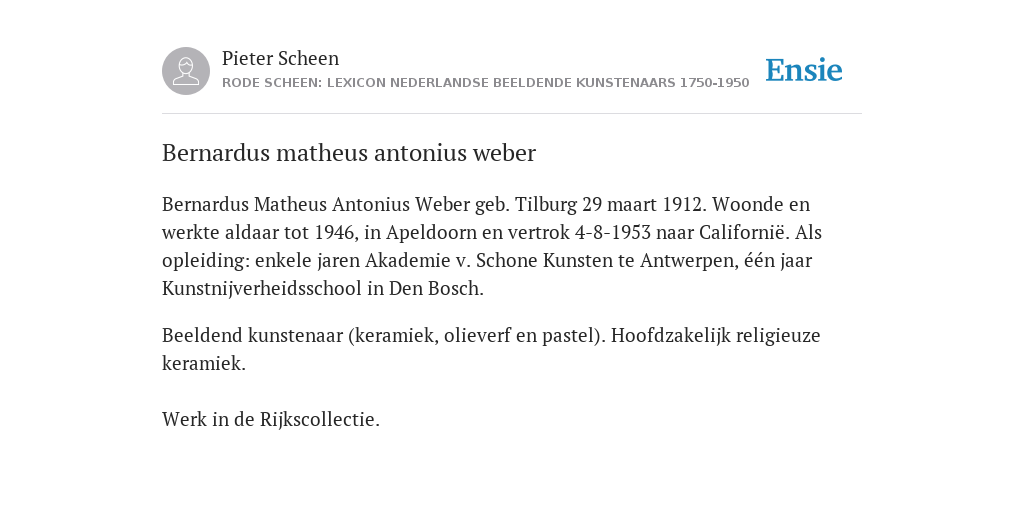 Pieter Scheen
RODE SCHEEN: LEXICON NEDERLANDSE BEELDENDE KUNSTENAARS 1750-1950

Ensie

Bernardus matheus antonius weber

Bernardus Matheus Antonius Weber geb. Tilburg 29 maart 1912. Woonde en werkte aldaar tot 1946, in Apeldoorn en vertrok 4-8-1953 naar Californië. Als opleiding: enkele jaren Akademie v. Schone Kunsten te Antwerpen, één jaar Kunstnijverheidsschool in Den Bosch.

Beeldend kunstenaar (keramiek, olieverf en pastel). Hoofdzakelijk religieuze keramiek.

Werk in de Rijkscollectie.